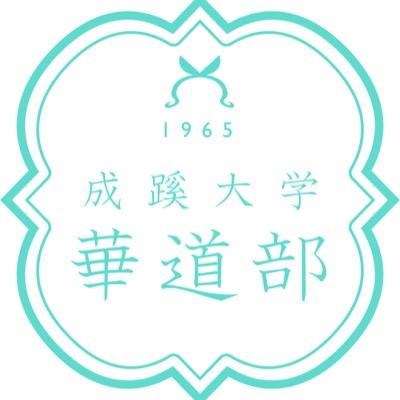 1965

成蹊大学

華道部